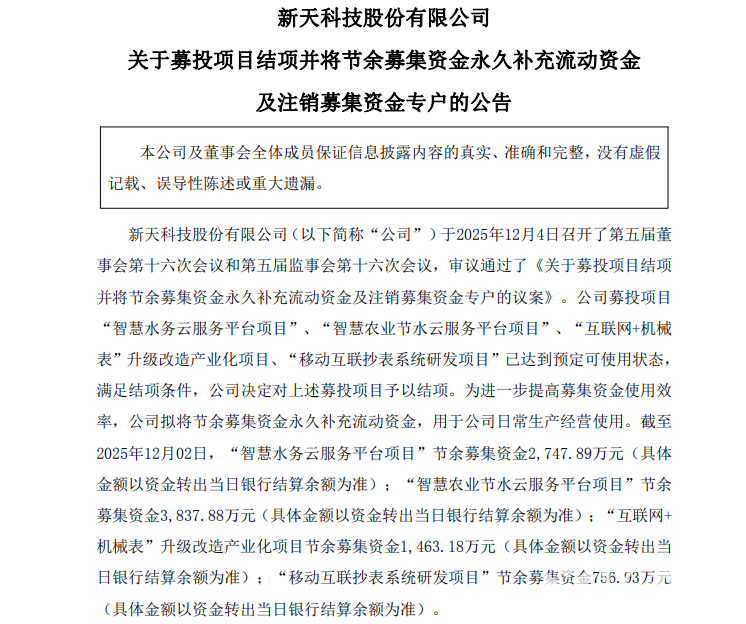 新天科技股份有限公司

关于募投项目结项并将节余募集资金永久补充流动资金

及注销募集资金专户的公告

本公司及董事会全体成员保证信息披露内容的真实、准确和完整，没有虚假记载、误导性陈述或重大遗漏。

新天科技股份有限公司（以下简称“公司”）于2025年12月4日召开了第五届董事会第十六次会议和第五届监事会第十六次会议，审议通过了《关于募投项目结项并将节余募集资金永久补充流动资金及注销募集资金专户的议案》。公司募投项目“智慧水务云服务平台项目”、“智慧农业节水云服务平台项目”、“互联网+机械表”升级改造产业化项目、“移动互联抄表系统研发项目”已达到预定可使用状态，满足结项条件，公司决定对上述募投项目予以结项。为进一步提高募集资金使用效率，公司拟将节余募集资金永久补充流动资金，用于公司日常生产经营使用。截至2025年12月02日，“智慧水务云服务平台项目”节余募集资金2,747.89万元（具体金额以资金转出当日银行结算余额为准）；“智慧农业节水云服务平台项目”节余募集资金3,837.88万元（具体金额以资金转出当日银行结算余额为准）；“互联网+机械表”升级改造产业化项目节余募集资金1,463.18万元（具体金额以资金转出当日银行结算余额为准）；“移动互联抄表系统研发项目”节余募集资金756.93万元（具体金额以资金转出当日银行结算余额为准）。